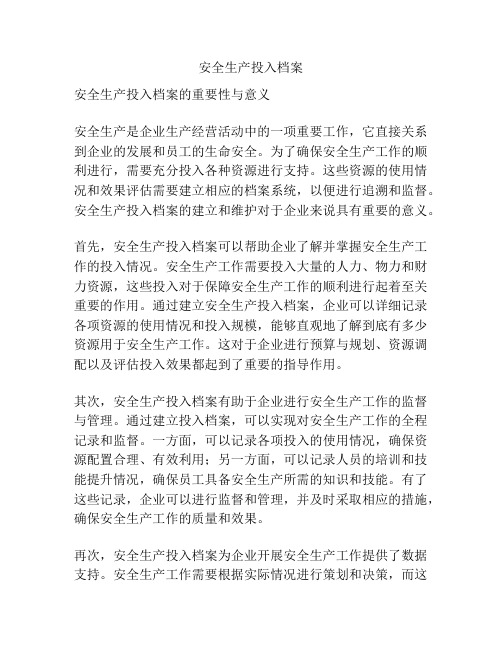 安全生产投入档案

安全生产投入档案的重要性与意义

安全生产是企业生产经营活动中的一项重要工作，它直接关系到企业的发展和员工的生命安全。为了确保安全生产工作的顺利进行，需要充分投入各种资源进行支持。这些资源的使用情况和效果评估需要建立相应的档案系统，以便进行追溯和监督。安全生产投入档案的建立和维护对于企业来说具有重要的意义。

首先，安全生产投入档案可以帮助企业了解并掌握安全生产工作的投入情况。安全生产工作需要投入大量的人力、物力和财力资源，这些投入对于保障安全生产工作的顺利进行起着至关重要的作用。通过建立安全生产投入档案，企业可以详细记录各项资源的使用情况和投入规模，能够直观地了解到底有多少资源用于安全生产工作。这对于企业进行预算与规划、资源调配以及评估投入效果都起到了重要的指导作用。

其次，安全生产投入档案有助于企业进行安全生产工作的监督与管理。通过建立投入档案，可以实现对安全生产工作的全程记录和监督。一方面，可以记录各项投入的使用情况，确保资源配置合理、有效利用；另一方面，可以记录人员的培训和技能提升情况，确保员工具备安全生产所需的知识和技能。有了这些记录，企业可以进行监督和管理，并及时采取相应的措施，确保安全生产工作的质量和效果。

再次，安全生产投入档案为企业开展安全生产工作提供了数据支持。安全生产工作需要根据实际情况进行策划和决策，而这